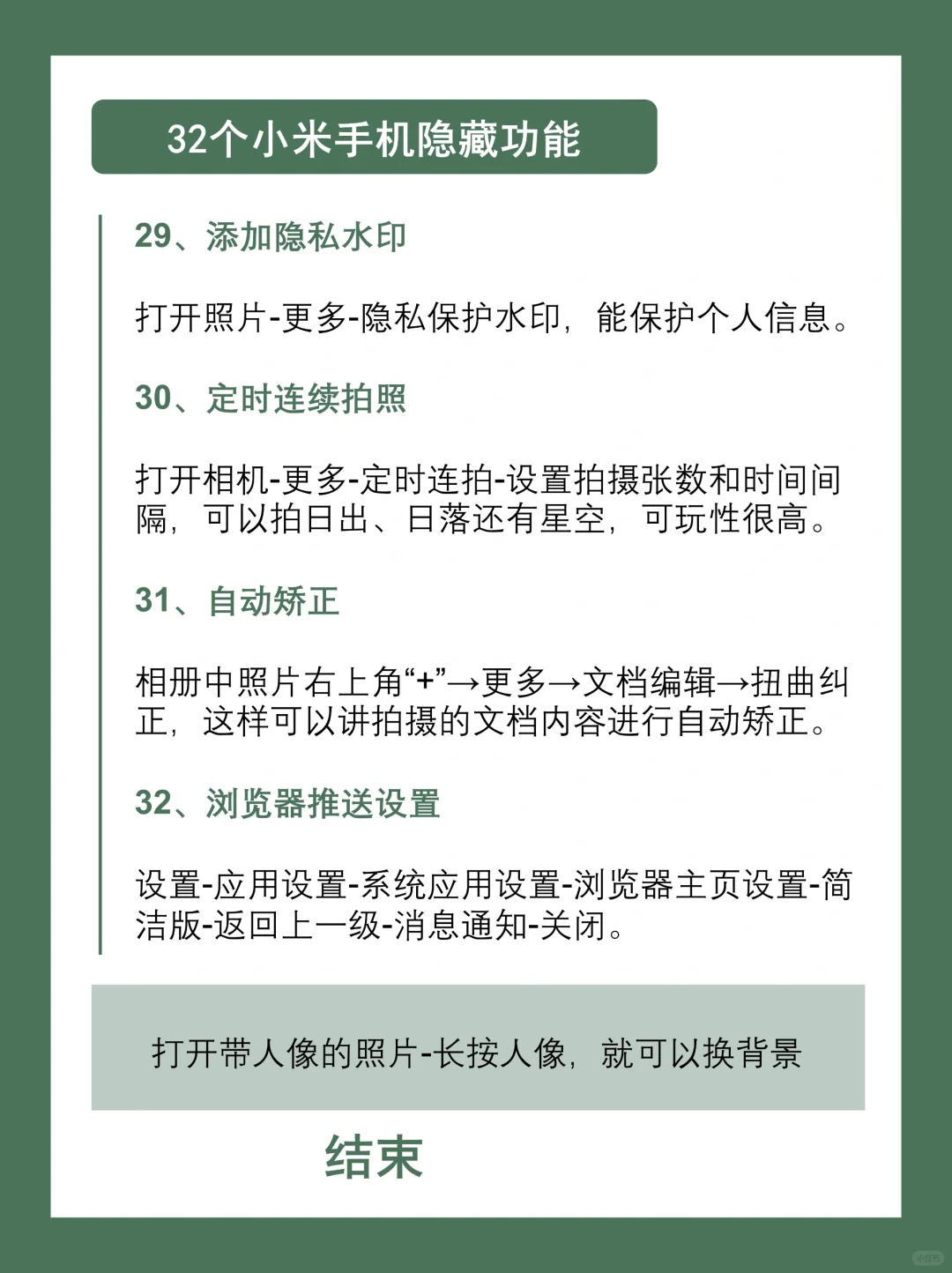 32个小米手机隐藏功能

29、添加隐私水印

打开照片-更多-隐私保护水印，能保护个人信息。

30、定时连续拍照

打开相机-更多-定时连拍-设置拍摄张数和时间间隔，可以拍日出、日落还有星空，可玩性很高。

31、自动矫正

相册中照片右上角“+”→更多→文档编辑→扭曲纠正，这样可以讲拍摄的文档内容进行自动矫正。

32、浏览器推送设置

设置-应用设置-系统应用设置-浏览器主页设置-简洁版-返回上一级-消息通知-关闭。

打开带人像的照片-长按人像，就可以换背景

结束